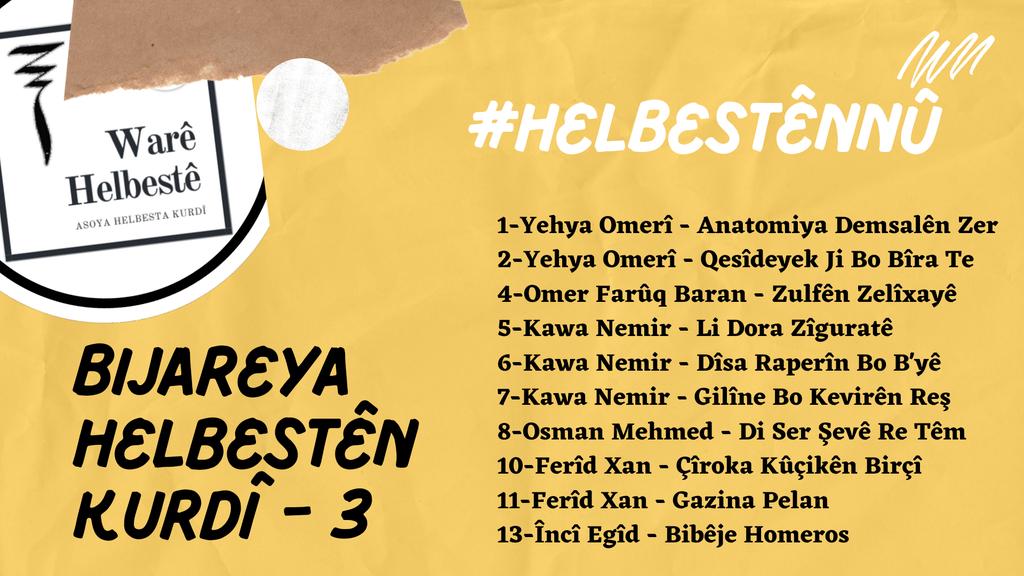 Warê Helbestê
ASOYA HELBESTA KURDÎ

#HELBESTÊNNÛ

1-Yehya Omerî - Anatomiya Demsalên Zer
2-Yehya Omerî - Qesîdeyek Ji Bo Bîra Te
4-Omer Farûq Baran - Zulfên Zelîxayê
5-Kawa Nemir - Li Dora Zîguratê
6-Kawa Nemir - Dîsa Raperîn Bo B'yê
7-Kawa Nemir - Gilîne Bo Kevirên Reş
8-Osman Mehmed - Di Ser Şevê Re Têm
10-Ferîd Xan - Çîroka Kûçikên Birçî
11-Ferîd Xan - Gazina Pelan
13-Încî Egîd - Bibêje Homeros

BIJAREYA HELBESTÊN KURDÎ - 3